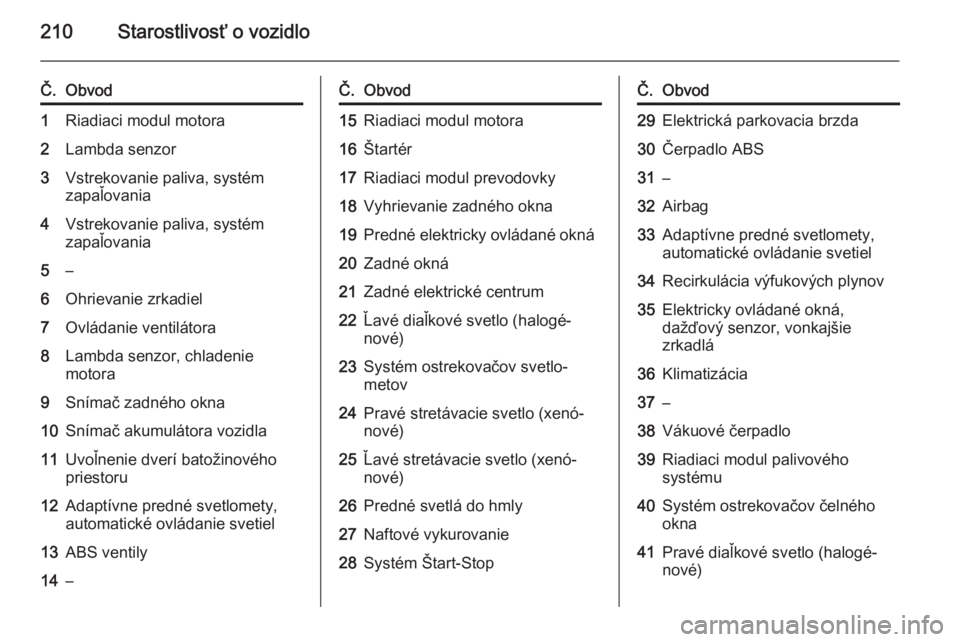 210 Starostlivosť o vozidlo

| Č. | Obvod |
|---|---|
| 1 | Riadiaci modul motora |
| 2 | Lambda senzor |
| 3 | Vstrekovanie paliva, systém zapaľovania |
| 4 | Vstrekovanie paliva, systém zapaľovania |
| 5 | – |
| 6 | Ohrievanie zrkadiel |
| 7 | Ovládanie ventilátora |
| 8 | Lambda senzor, chladenie motora |
| 9 | Snímač zadného okna |
| 10 | Snímač akumulátora vozidla |
| 11 | Uvoľnenie dverí batožinového priestoru |
| 12 | Adaptívne predné svetlomety, automatické ovládanie svetiel |
| 13 | ABS ventily |
| 14 | – |

| Č. | Obvod |
|---|---|
| 15 | Riadiaci modul motora |
| 16 | Štartér |
| 17 | Riadiaci modul prevodovky |
| 18 | Vyhrievanie zadného okna |
| 19 | Predné elektricky ovládané okná |
| 20 | Zadné okná |
| 21 | Zadné elektrické centrum |
| 22 | Ľavé diaľkové svetlo (halogénové) |
| 23 | Systém ostrekovačov svetlometov |
| 24 | Pravé stretávacie svetlo (xenónové) |
| 25 | Ľavé stretávacie svetlo (xenónové) |
| 26 | Predné svetlá do hmly |
| 27 | Naftové vykurovanie |
| 28 | Systém Štart-Stop |

| Č. | Obvod |
|---|---|
| 29 | Elektrická parkovacia brzda |
| 30 | Čerpadlo ABS |
| 31 | – |
| 32 | Airbag |
| 33 | Adaptívne predné svetlomety, automatické ovládanie svetiel |
| 34 | Recirkulácia výfukových plynov |
| 35 | Elektricky ovládané okná, dažďový senzor, vonkajšie zrkadlá |
| 36 | Klimatizácia |
| 37 | – |
| 38 | Vákuové čerpadlo |
| 39 | Riadiaci modul palivového systému |
| 40 | Systém ostrekovačov čelného okna |
| 41 | Pravé diaľkové svetlo (halogénové) |

carmanualsonline.info